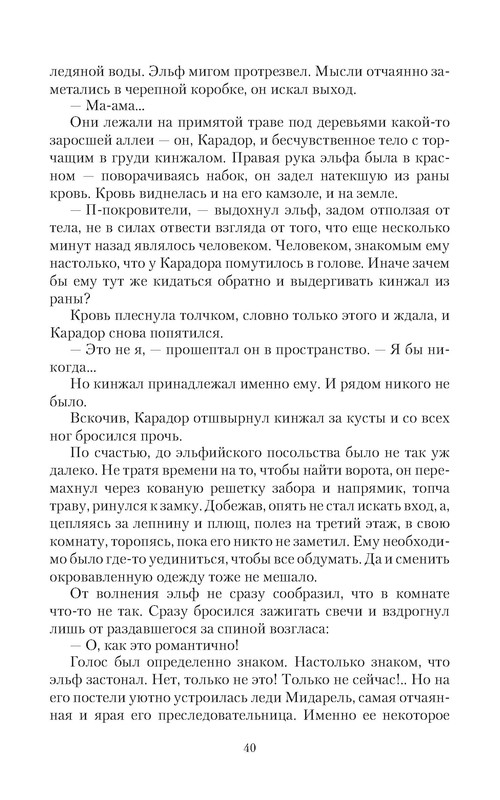 ледяной воды. Эльф мигом протрезвел. Мысли отчаянно заметались в черепной коробке, он искал выход.

— Ма-ама...

Они лежали на примятой траве под деревьями какой-то заросшей аллеи — он, Карадор, и бесчувственное тело с торчащим в груди кинжалом. Правая рука эльфа была в красном — поворачиваясь набок, он задел натекшую из раны кровь. Кровь виднелась и на его камзоле, и на земле.

— П-покровители, — выдохнул эльф, задом отползая от тела, не в силах отвести взгляда от того, что еще несколько минут назад являлось человеком. Человеком, знакомым ему настолько, что у Карадора помутилось в голове. Иначе зачем бы ему тут же кидаться обратно и выдергивать кинжал из раны?

Кровь плеснула толчком, словно только этого и ждала, и Карадор снова попятился.

— Это не я, — прошептал он в пространство. — Я бы никогда...

Но кинжал принадлежал именно ему. И рядом никого не было.

Вскочив, Карадор отшвырнул кинжал за кусты и со всех ног бросился прочь.

По счастью, до эльфийского посольства было не так уж далеко. Не тратя времени на то, чтобы найти ворота, он перемахнул через кованую решетку забора и напрямик, топча траву, ринулся к замку. Добежав, опять не стал искать вход, а, цепляясь за лепнину и плющ, полез на третий этаж, в свою комнату, торопясь, пока его никто не заметил. Ему необходимо было где-то уединиться, чтобы все обдумать. Да и сменить окровавленную одежду тоже не мешало.

От волнения эльф не сразу сообразил, что в комнате что-то не так. Сразу бросился зажигать свечи и вздрогнул лишь от раздавшегося за спиной возгласа:

— О, как это романтично!

Голос был определенно знаком. Настолько знаком, что эльф застонал. Нет, только не это! Только не сейчас!.. Но на его постели уютно устроилась леди Мидарель, самая отчаянная и ярая его преследовательница. Именно ее некоторое

40